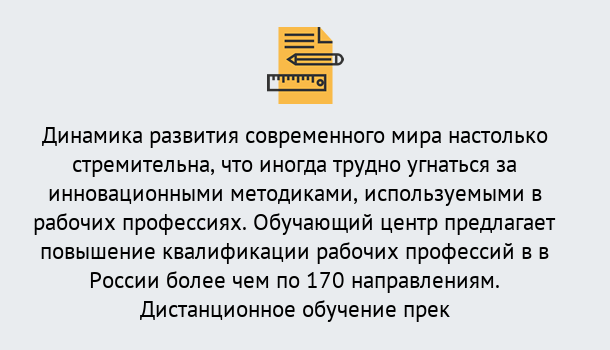 Динамика развития современного мира настолько стремительна, что иногда трудно угнаться за инновационными методиками, используемыми в рабочих профессиях. Обучающий центр предлагает повышение квалификации рабочих профессий в в России более чем по 170 направлениям. Дистанционное обучение прек